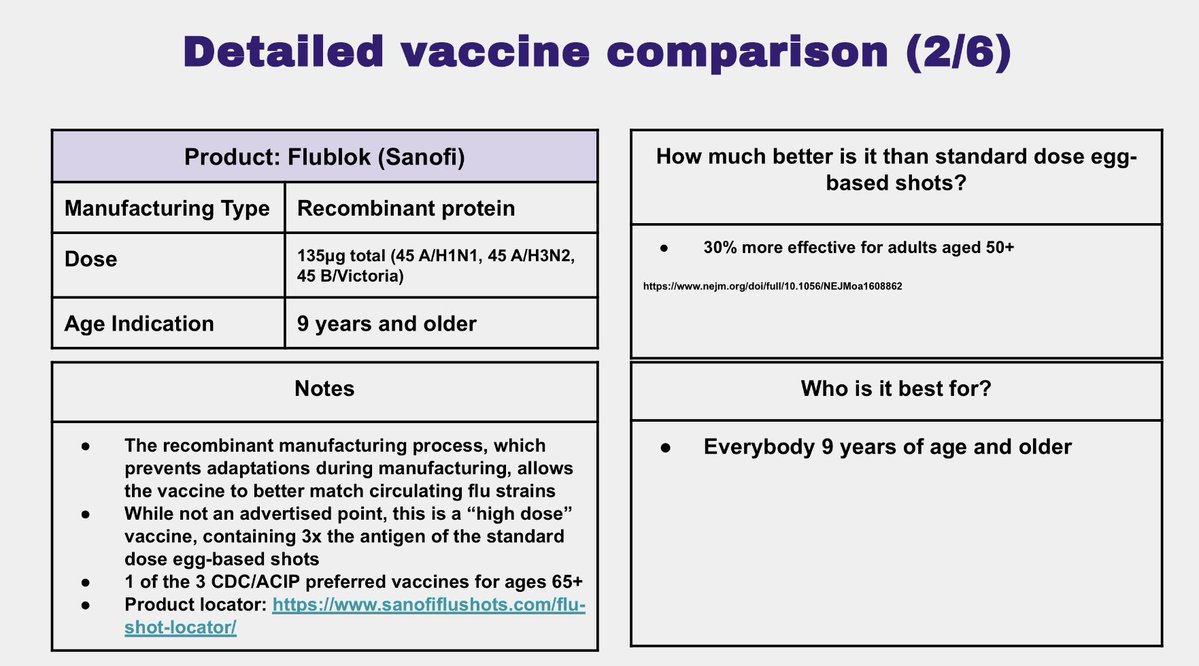 Detailed vaccine comparison (2/6)

| Product: Flublok (Sanofi) | |
|---|---|
| Manufacturing Type | Recombinant protein |
| Dose | 135µg total (45 A/H1N1, 45 A/H3N2, 45 B/Victoria) |
| Age Indication | 9 years and older |

Notes

- The recombinant manufacturing process, which prevents adaptations during manufacturing, allows the vaccine to better match circulating flu strains
- While not an advertised point, this is a “high dose” vaccine, containing 3x the antigen of the standard dose egg-based shots
- 1 of the 3 CDC/ACIP preferred vaccines for ages 65+
- Product locator: https://www.sanofiflushots.com/flu-shot-locator/

How much better is it than standard dose egg-based shots?

- 30% more effective for adults aged 50+

https://www.nejm.org/doi/full/10.1056/NEJMoa1608862

Who is it best for?

- Everybody 9 years of age and older